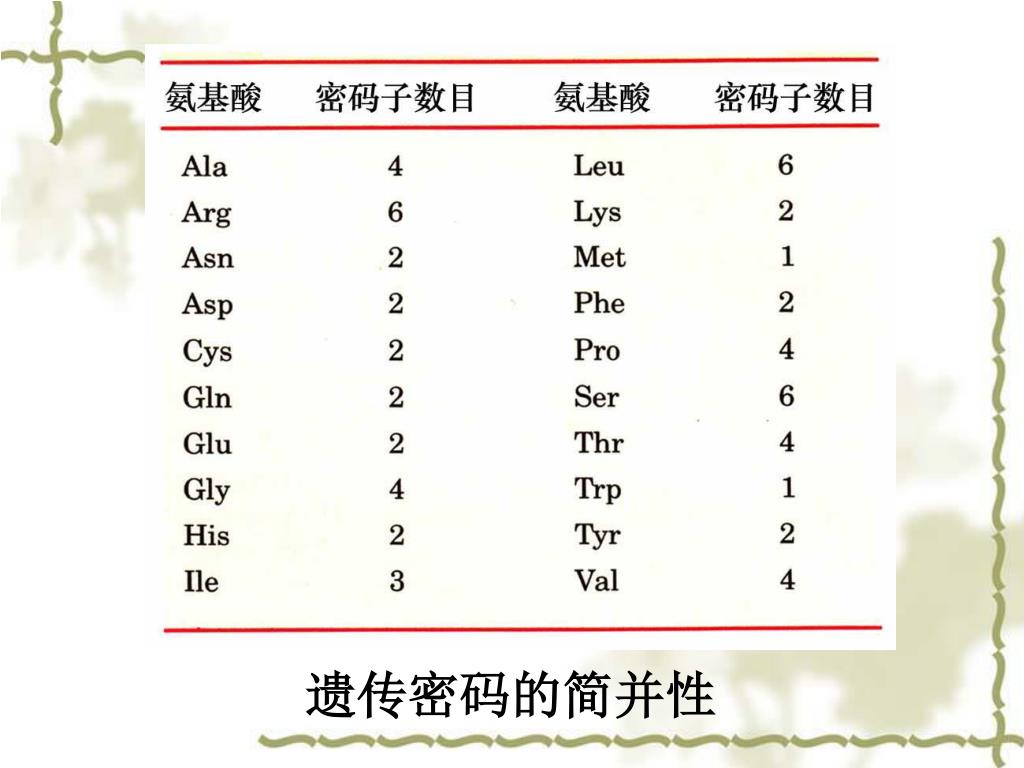 | 氨基酸 | 密码子数目 | 氨基酸 | 密码子数目 |
|---|---|---|---|
| Ala | 4 | Leu | 6 |
| Arg | 6 | Lys | 2 |
| Asn | 2 | Met | 1 |
| Asp | 2 | Phe | 2 |
| Cys | 2 | Pro | 4 |
| Gln | 2 | Ser | 6 |
| Glu | 2 | Thr | 4 |
| Gly | 4 | Trp | 1 |
| His | 2 | Tyr | 2 |
| Ile | 3 | Val | 4 |

遗传密码的简并性